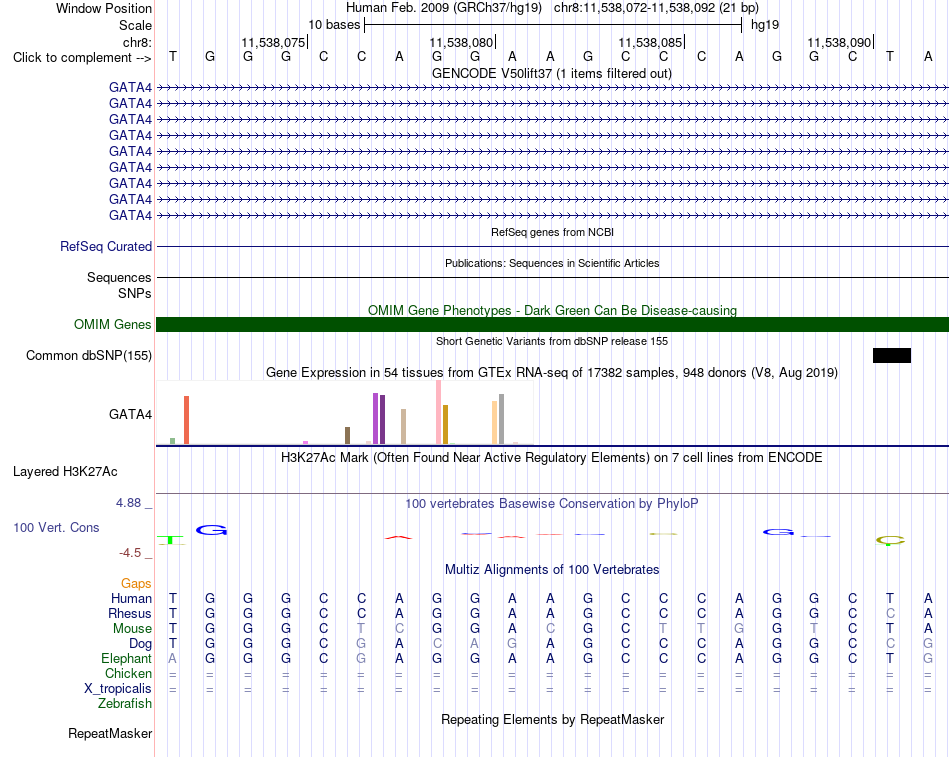 Window Position Human Feb. 2009 (GRCh37/hg19) chr8:11,538,072-11,538,092 (21 bp)
Scale 10 bases hg19
chr8: 11,538,075 11,538,080 11,538,085 11,538,090
Click to complement --> T G G G C C A G G A A G C C C A G G C T A
GENCODE V50lift37 (1 items filtered out)
GATA4
GATA4
GATA4
GATA4
GATA4
GATA4
GATA4
GATA4
GATA4
RefSeq genes from NCBI
RefSeq Curated
Publications: Sequences in Scientific Articles
Sequences
SNPs
OMIM Gene Phenotypes - Dark Green Can Be Disease-causing
OMIM Genes
Short Genetic Variants from dbSNP release 155
Common dbSNP(155)
Gene Expression in 54 tissues from GTEx RNA-seq of 17382 samples, 948 donors (V8, Aug 2019)
GATA4
H3K27Ac Mark (Often Found Near Active Regulatory Elements) on 7 cell lines from ENCODE
Layered H3K27Ac
4.88 _
100 vertebrates Basewise Conservation by PhyloP
100 Vert. Cons
-4.5 _
Multiz Alignments of 100 Vertebrates
Gaps
Human T G G G C C A G G A A G C C C A G G C T A
Rhesus T G G G C C A G G A A G C C C A G G C C A
Mouse T G G G C T C G G A C G C T T G G T C T A
Dog T G G G C G A C A G A G C C C A G G C C G
Elephant A G G G C G A G G A A G C C C A G G C T G
Chicken = = = = = = = = = = = = = = = = = = = = =
X_tropicalis = = = = = = = = = = = = = = = = = = = = =
Zebrafish
Repeating Elements by RepeatMasker
RepeatMasker